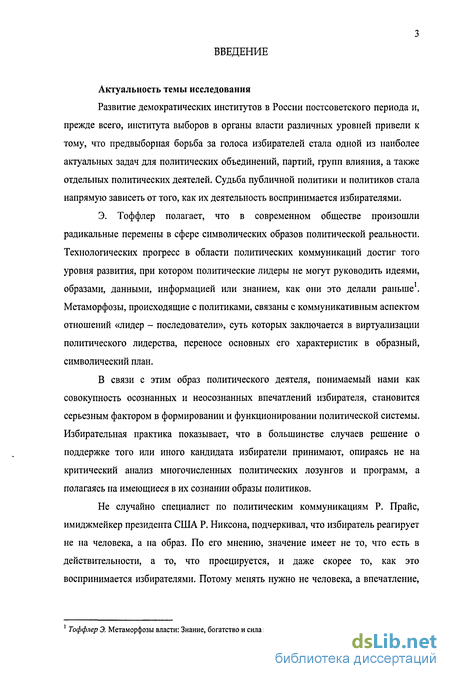 3

ВВЕДЕНИЕ

Актуальность темы исследования

Развитие демократических институтов в России постсоветского периода и, прежде всего, института выборов в органы власти различных уровней привели к тому, что предвыборная борьба за голоса избирателей стала одной из наиболее актуальных задач для политических объединений, партий, групп влияния, а также отдельных политических деятелей. Судьба публичной политики и политиков стала напрямую зависеть от того, как их деятельность воспринимается избирателями.

Э. Тоффлер полагает, что в современном обществе произошли радикальные перемены в сфере символических образов политической реальности. Технологических прогресс в области политических коммуникаций достиг того уровня развития, при котором политические лидеры не могут руководить идеями, образами, данными, информацией или знанием, как они это делали раньше$^1$. Метаморфозы, происходящие с политиками, связаны с коммуникативным аспектом отношений «лидер – последователи», суть которых заключается в виртуализации политического лидерства, переносе основных его характеристик в образный, символический план.

В связи с этим образ политического деятеля, понимаемый нами как совокупность осознанных и неосознанных впечатлений избирателя, становится серьезным фактором в формировании и функционировании политической системы. Избирательная практика показывает, что в большинстве случаев решение о поддержке того или иного кандидата избиратели принимают, опираясь не на критический анализ многочисленных политических лозунгов и программ, а полагаясь на имеющиеся в их сознании образы политиков.

Не случайно специалист по политическим коммуникациям Р. Прайс, имиджмейкер президента США Р. Никсона, подчеркивал, что избиратель реагирует не на человека, а на образ. По его мнению, значение имеет не то, что есть в действительности, а то, что проецируется, и даже скорее то, как это воспринимается избирателями. Потому менять нужно не человека, а впечатление,

$^1$ Тоффлер Э. Метаморфозы власти: Знание, богатство и сила

dsLib.net
библиотека диссертаций